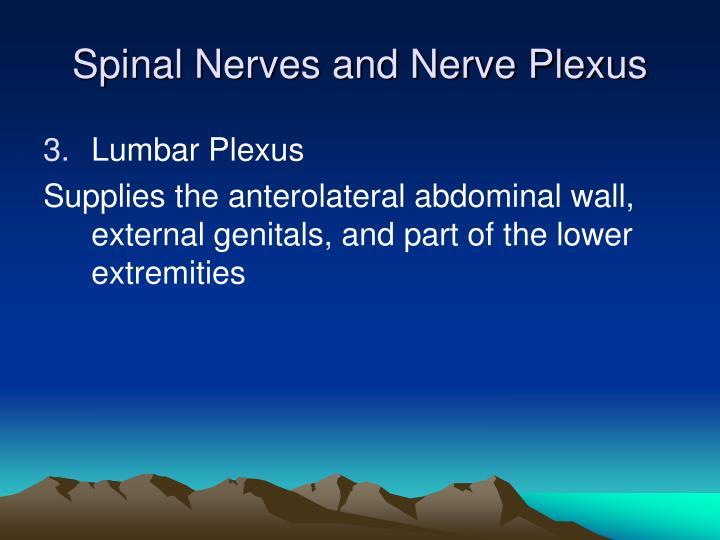 Spinal Nerves and Nerve Plexus

3. Lumbar Plexus

Supplies the anterolateral abdominal wall, external genitals, and part of the lower extremities